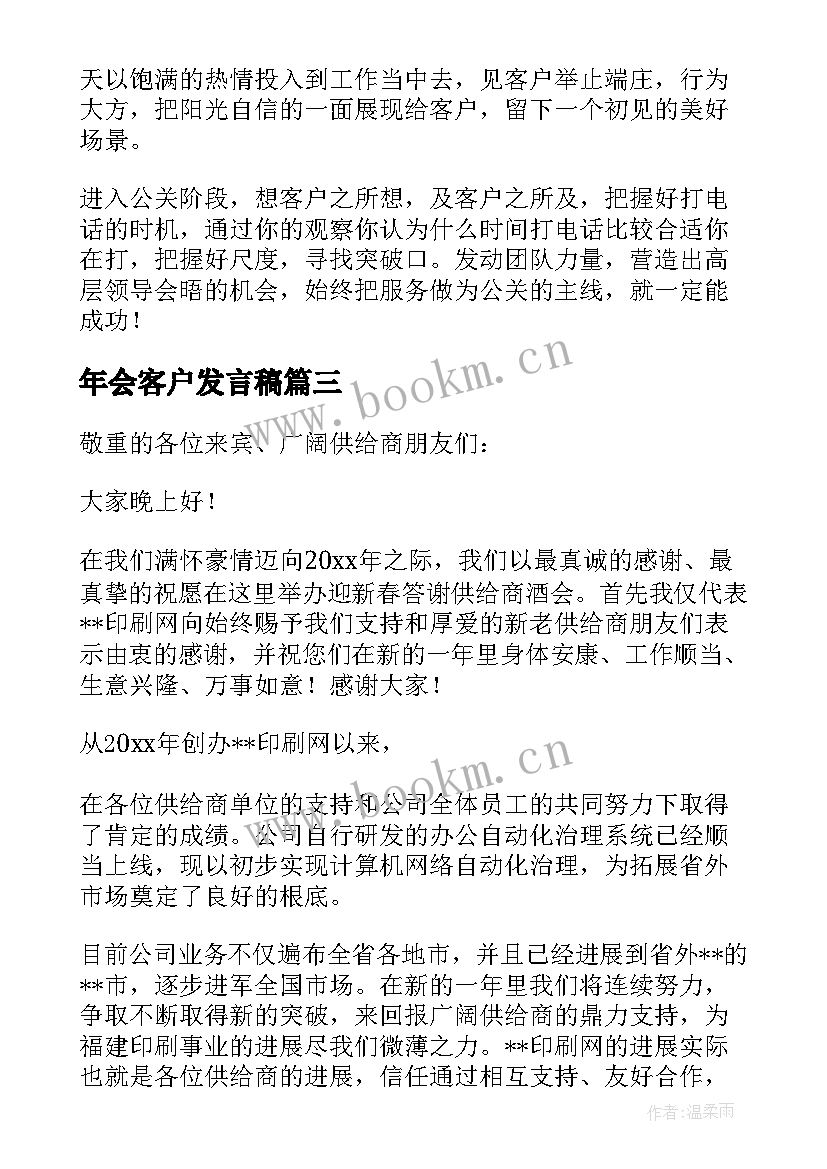 天以饱满的热情投入到工作当中去，见客户举止端庄，行为大方，把阳光自信的一面展现给客户，留下一个初见的美好场景。

进入公关阶段，想客户之所想，及客户之所及，把握好打电话的时机，通过你的观察你认为什么时间打电话比较合适你在打，把握好尺度，寻找突破口。发动团队力量，营造出高层领导会晤的机会，始终把服务做为公关的主线，就一定能成功！

年会客户发言稿篇三

www.bookm.cn

敬重的各位来宾、广阔供给商朋友们：

大家晚上好！

在我们满怀豪情迈向20xx年之际，我们以最真诚的感谢、最真挚的祝愿在这里举办迎新春答谢供给商酒会。首先我仅代表**印刷网向始终赐予我们支持和厚爱的新老供给商朋友们表示由衷的感谢，并祝您们在新的一年里身体安康、工作顺当、生意兴隆、万事如意！感谢大家！

从20xx年创办**印刷网以来，

www.bookm.cn

在各位供给商单位的支持和公司全体员工的共同努力下取得了肯定的成绩。公司自行研发的办公自动化治理系统已经顺当上线，现以初步实现计算机网络自动化治理，为拓展省外市场奠定了良好的根底。

目前公司业务不仅遍布全省各地市，并且已经进展到省外**的**市，逐步进军全国市场。在新的一年里我们将连续努力，争取不断取得新的突破，来回报广阔供给商的鼎力支持，为福建印刷事业的进展尽我们微薄之力。**印刷网的进展实际也就是各位供给商的进展，信任通过相互支持、友好合作，

作者：温柔雨